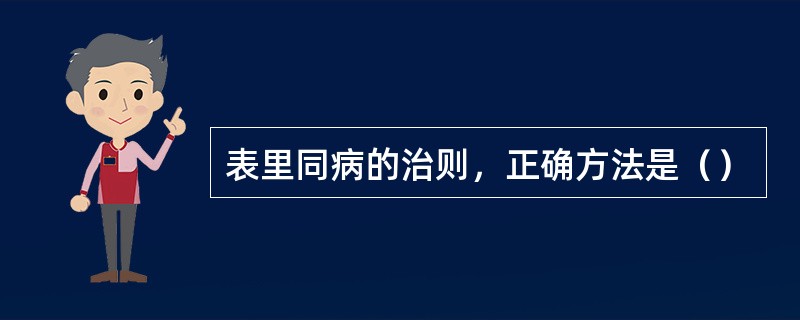 表里同病的治则，正确方法是（）